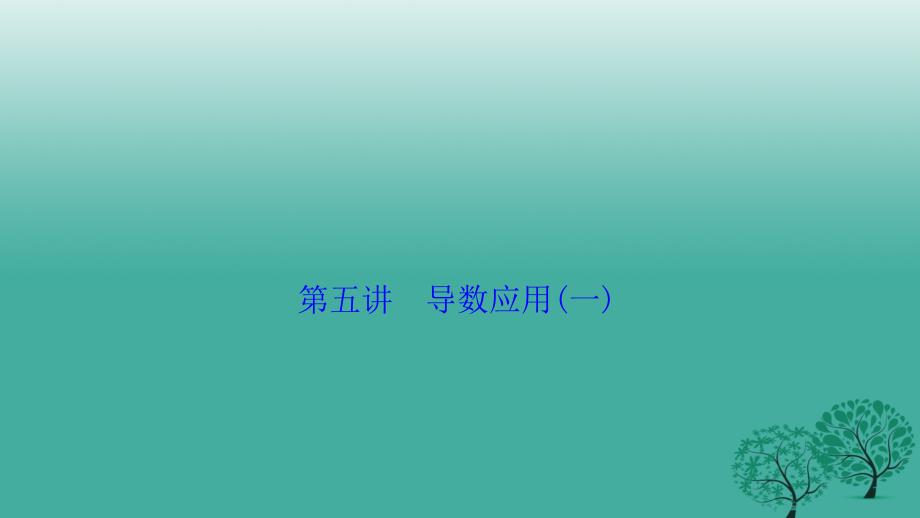 第五讲　导数应用(一)